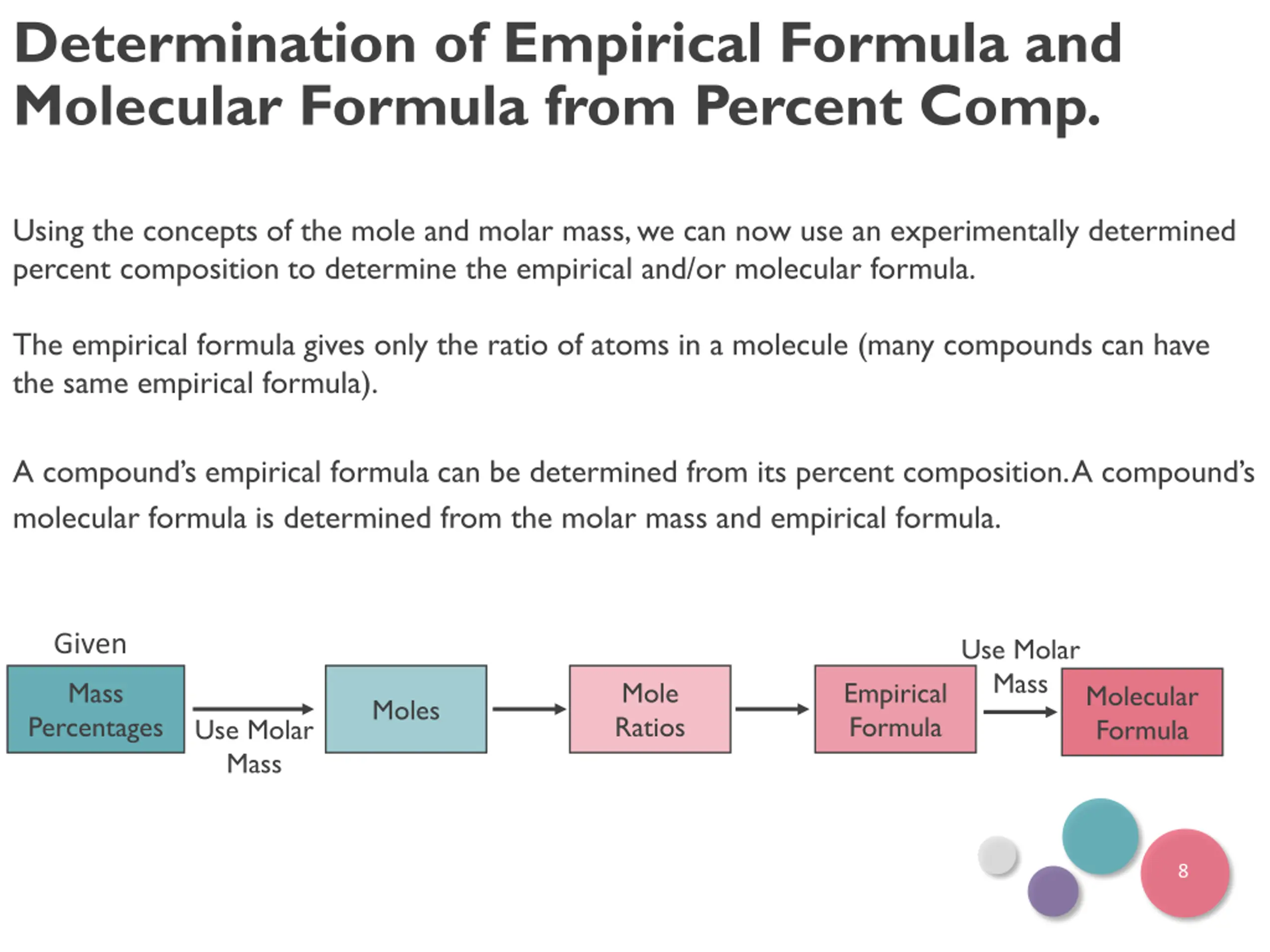 Determination of Empirical Formula and Molecular Formula from Percent Comp.

Using the concepts of the mole and molar mass, we can now use an experimentally determined percent composition to determine the empirical and/or molecular formula.

The empirical formula gives only the ratio of atoms in a molecule (many compounds can have the same empirical formula).

A compound's empirical formula can be determined from its percent composition. A compound's molecular formula is determined from the molar mass and empirical formula.

Given

Mass Percentages

Use Molar Mass

Moles

Mole Ratios

Empirical Formula

Use Molar Mass

Molecular Formula

8